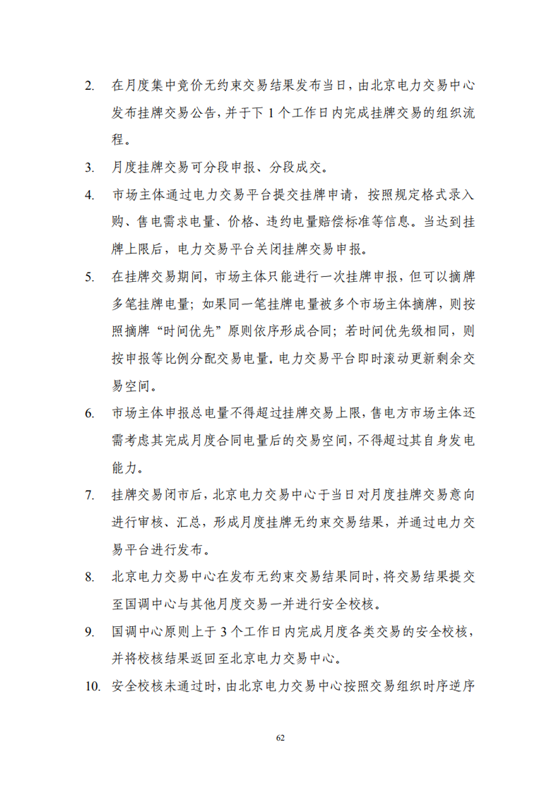 2. 在月度集中竞价无约束交易结果发布当日，由北京电力交易中心发布挂牌交易公告，并于下 1 个工作日内完成挂牌交易的组织流程。

3. 月度挂牌交易可分段申报、分段成交。

4. 市场主体通过电力交易平台提交挂牌申请，按照规定格式录入购、售电需求电量、价格、违约电量赔偿标准等信息。当达到挂牌上限后，电力交易平台关闭挂牌交易申报。

5. 在挂牌交易期间，市场主体只能进行一次挂牌申报，但可以摘牌多笔挂牌电量；如果同一笔挂牌电量被多个市场主体摘牌，则按照摘牌“时间优先”原则依序形成合同；若时间优先级相同，则按申报等比例分配交易电量，电力交易平台即时滚动更新剩余交易空间。

6. 市场主体申报总电量不得超过挂牌交易上限，售电方市场主体还需考虑其完成月度合同电量后的交易空间，不得超过其自身发电能力。

7. 挂牌交易闭市后，北京电力交易中心于当日对月度挂牌交易意向进行审核、汇总，形成月度挂牌无约束交易结果，并通过电力交易平台进行发布。

8. 北京电力交易中心在发布无约束交易结果同时，将交易结果提交至国调中心与其他月度交易一并进行安全校核。

9. 国调中心原则上于 3 个工作日内完成月度各类交易的安全校核，并将校核结果返回至北京电力交易中心。

10. 安全校核未通过时，由北京电力交易中心按照交易组织时序逆序

62